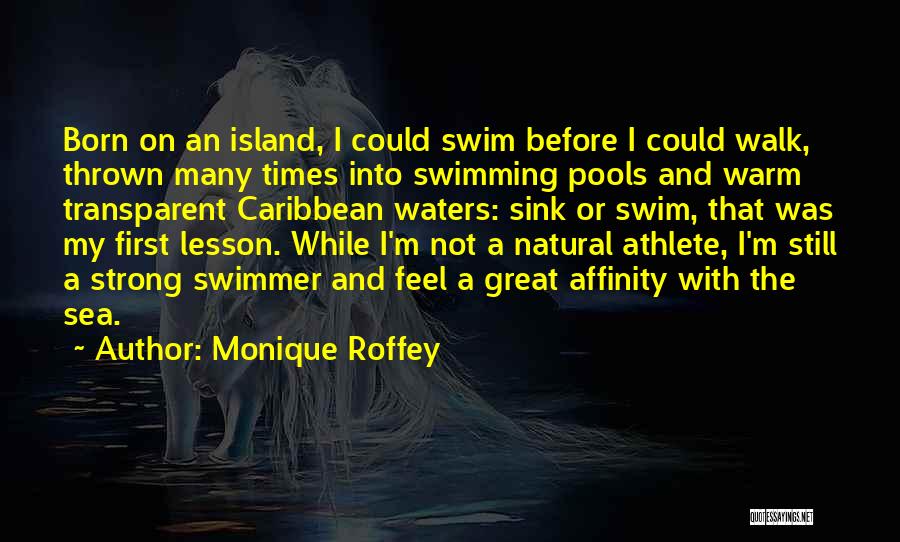 Born on an island, I could swim before I could walk, thrown many times into swimming pools and warm transparent Caribbean waters: sink or swim, that was my first lesson. While I'm not a natural athlete, I'm still a strong swimmer and feel a great affinity with the sea.

~ Author: Monique Roffey

QUOTESSAYINGS.NET